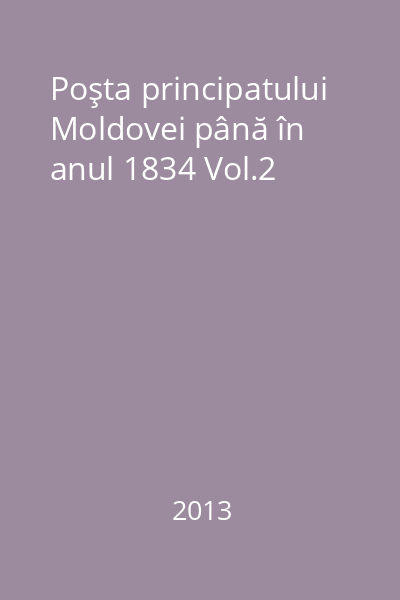 Poşta principatului Moldovei până în anul 1834 Vol.2

2013